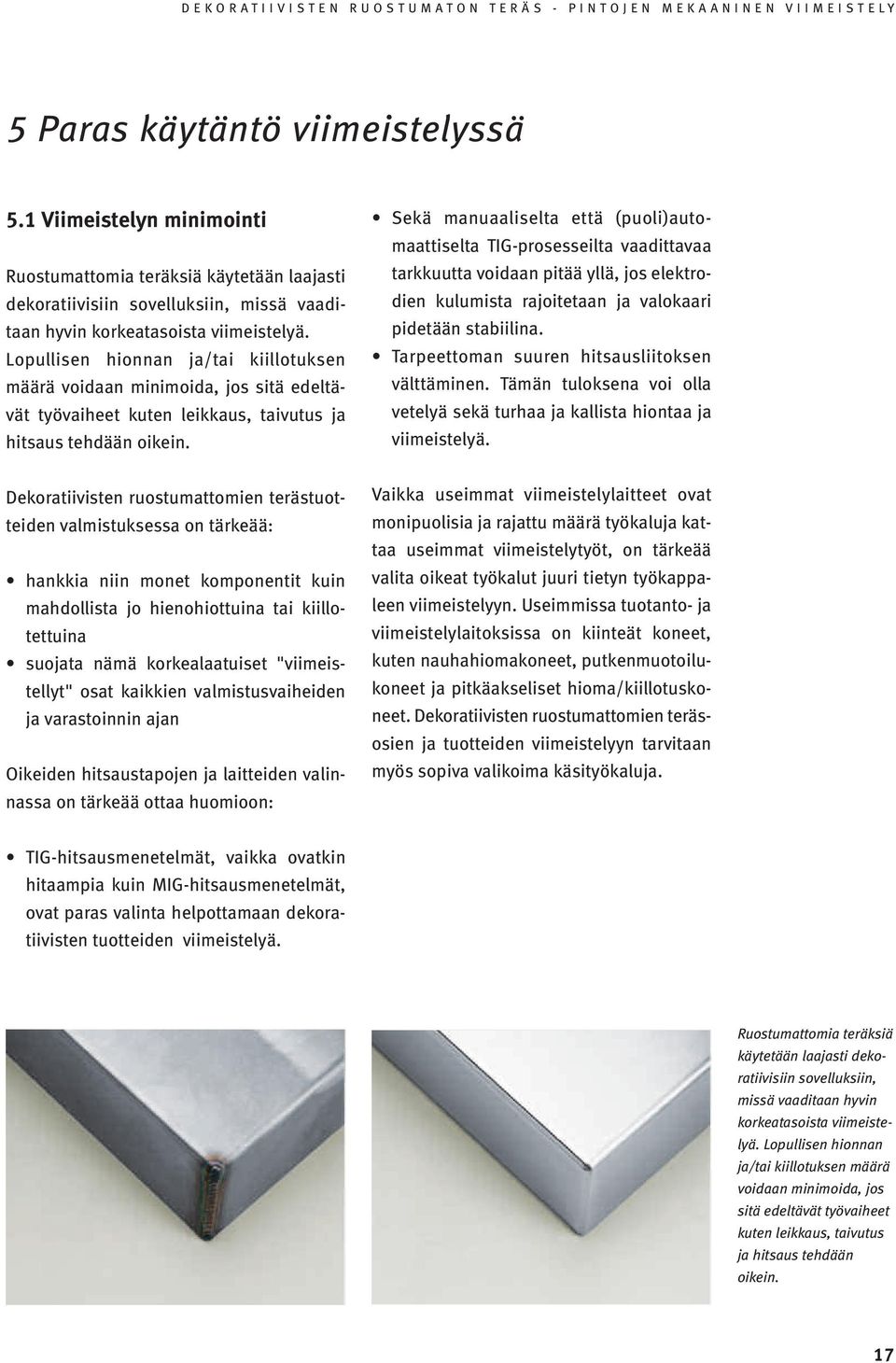 DEKORATIIVISTEN RUOSTUMATON TERÄS - PINTOJEN MEKAANINEN VIIMEISTELY

5 Paras käytäntö viimeistelyssä

5.1 Viimeistelyn minimointi

Ruostumattomia teräksiä käytetään laajasti dekoratiivisiin sovelluksiin, missä vaaditaan hyvin korkeatasoista viimeistelyä. Lopullisen hionnan ja/tai kiillotuksen määrä voidaan minimoida, jos sitä edeltävät työvaiheet kuten leikkaus, taivutus ja hitsaus tehdään oikein.

Dekoratiivisten ruostumattomien terästuotteiden valmistuksessa on tärkeää:

• hankkia niin monet komponentit kuin mahdollista jo hienohiottuina tai kiillotettuina
• suojata nämä korkealaatuiset "viimeistellyt" osat kaikkien valmistusvaiheiden ja varastoinnin ajan

Oikeiden hitsaustapojen ja laitteiden valinnassa on tärkeää ottaa huomioon:

• TIG-hitsausmenetelmät, vaikka ovatkin hitaampia kuin MIG-hitsausmenetelmät, ovat paras valinta helpottamaan dekoratiivisten tuotteiden viimeistelyä.

• Sekä manuaaliselta että (puoli)automaattiselta TIG-prosesseilta vaadittavaa tarkkuutta voidaan pitää yllä, jos elektrodien kulumista rajoitetaan ja valokaari pidetään stabiilina.
• Tarpeettoman suuren hitsausliitoksen välttäminen. Tämän tuloksena voi olla vetelyä sekä turhaa ja kallista hiontaa ja viimeistelyä.

Vaikka useimmat viimeistelylaitteet ovat monipuolisia ja rajattu määrä työkaluja kattaa useimmat viimeistelytyöt, on tärkeää valita oikeat työkalut juuri tietyn työkappaleen viimeistelyyn. Useimmissa tuotanto- ja viimeistelylaitoksissa on kiinteät koneet, kuten nauhahiomakoneet, putkenmuotoilukoneet ja pitkäakseliset hioma/kiillotuskoneet. Dekoratiivisten ruostumattomien teräsosien ja tuotteiden viimeistelyyn tarvitaan myös sopiva valikoima käsityökaluja.

Ruostumattomia teräksiä käytetään laajasti dekoratiivisiin sovelluksiin, missä vaaditaan hyvin korkeatasoista viimeistelyä. Lopullisen hionnan ja/tai kiillotuksen määrä voidaan minimoida, jos sitä edeltävät työvaiheet kuten leikkaus, taivutus ja hitsaus tehdään oikein.

17